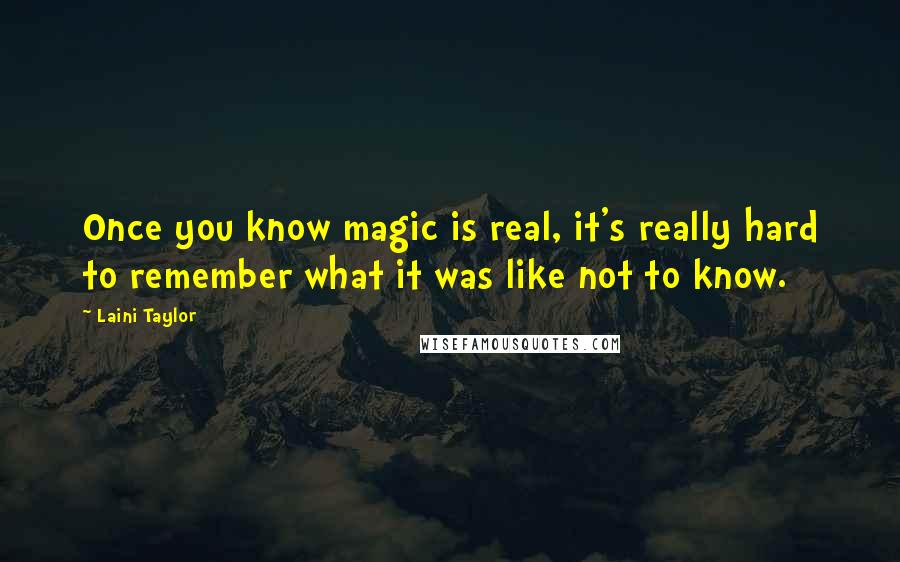 Once you know magic is real, it's really hard to remember what it was like not to know.

~ Laini Taylor

WISEFAMOUSQUOTES.COM